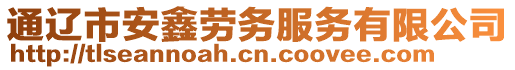 通辽市安鑫劳务服务有限公司
http://tlseannoah.cn.coovee.com